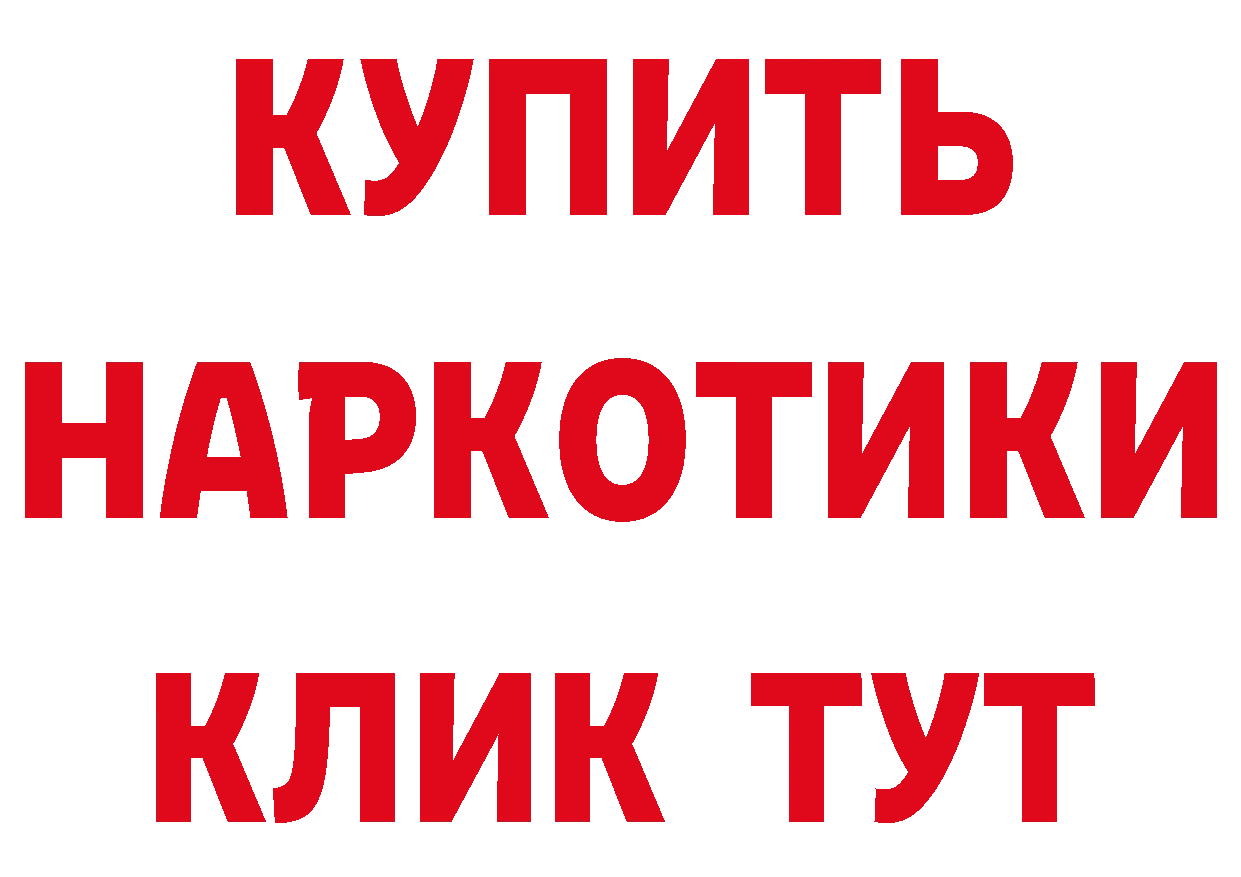 КУПИТЬ НАРКОТИКИ КЛИК ТУТ